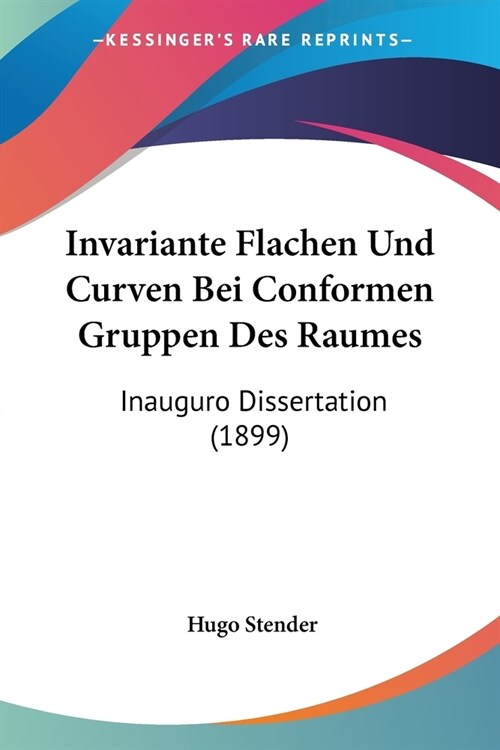 —KESSINGER'S RARE REPRINTS—

Invariante Flachen Und Curven Bei Conformen Gruppen Des Raumes

Inauguro Dissertation (1899)

Hugo Stender